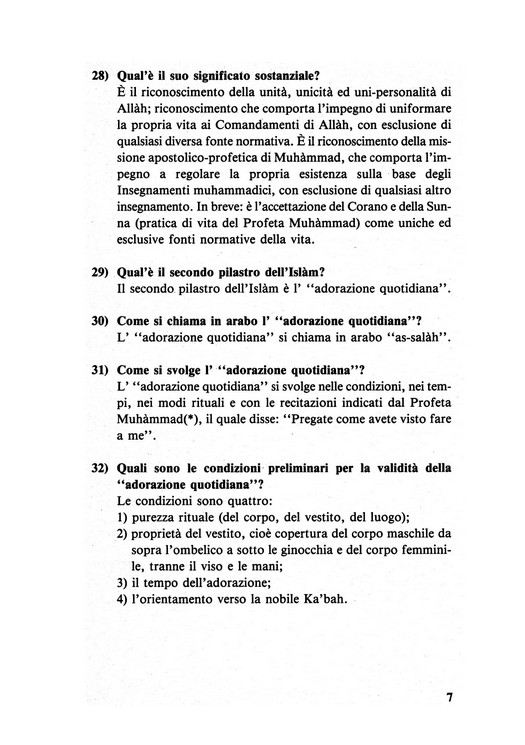 28) Qual'è il suo significato sostanziale?
È il riconoscimento della unità, unicità ed uni-personalità di Allàh; riconoscimento che comporta l'impegno di uniformare la propria vita ai Comandamenti di Allàh, con esclusione di qualsiasi diversa fonte normativa. È il riconoscimento della missione apostolico-profetica di Muhàmmad, che comporta l'impegno a regolare la propria esistenza sulla base degli Insegnamenti muhammadici, con esclusione di qualsiasi altro insegnamento. In breve: è l'accettazione del Corano e della Sunna (pratica di vita del Profeta Muhàmmad) come uniche ed esclusive fonti normative della vita.

29) Qual'è il secondo pilastro dell'Islàm?
Il secondo pilastro dell'Islàm è l' "adorazione quotidiana".

30) Come si chiama in arabo l' "adorazione quotidiana"?
L' "adorazione quotidiana" si chiama in arabo "as-salàh".

31) Come si svolge l' "adorazione quotidiana"?
L' "adorazione quotidiana" si svolge nelle condizioni, nei tempi, nei modi rituali e con le recitazioni indicati dal Profeta Muhàmmad(*), il quale disse: "Pregate come avete visto fare a me".

32) Quali sono le condizioni preliminari per la validità della "adorazione quotidiana"?
Le condizioni sono quattro:
1) purezza rituale (del corpo, del vestito, del luogo);
2) proprietà del vestito, cioè copertura del corpo maschile da sopra l'ombelico a sotto le ginocchia e del corpo femminile, tranne il viso e le mani;
3) il tempo dell'adorazione;
4) l'orientamento verso la nobile Ka'bah.

7